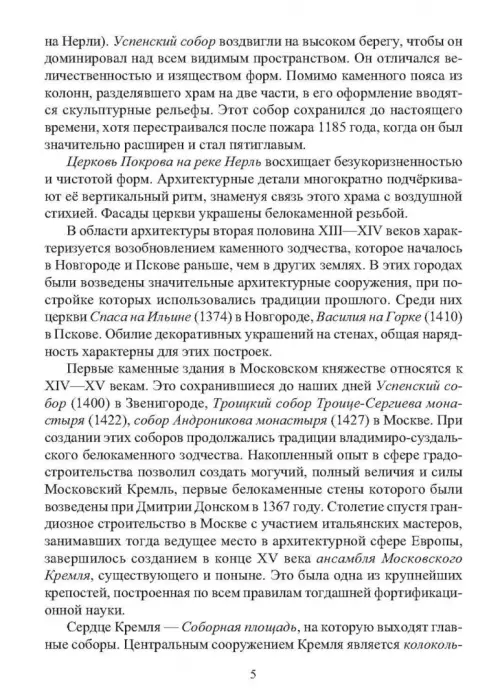 на Нерли). Успенский собор воздвигли на высоком берегу, чтобы он доминировал над всем видимым пространством. Он отличался величественностью и изяществом форм. Помимо каменного пояса из колонн, разделявшего храм на две части, в его оформление вводятся скульптурные рельефы. Этот собор сохранился до настоящего времени, хотя перестраивался после пожара 1185 года, когда он был значительно расширен и стал пятиглавым.

Церковь Покрова на реке Нерль восхищает безукоризненностью и чистотой форм. Архитектурные детали многократно подчёркивают её вертикальный ритм, знаменуя связь этого храма с воздушной стихией. Фасады церкви украшены белокаменной резьбой.

В области архитектуры вторая половина XIII—XIV веков характеризуется возобновлением каменного зодчества, которое началось в Новгороде и Пскове раньше, чем в других землях. В этих городах были возведены значительные архитектурные сооружения, при постройке которых использовались традиции прошлого. Среди них церкви Спаса на Ильине (1374) в Новгороде, Василия на Горке (1410) в Пскове. Обилие декоративных украшений на стенах, общая нарядность характерны для этих построек.

Первые каменные здания в Московском княжестве относятся к XIV—XV векам. Это сохранившиеся до наших дней Успенский собор (1400) в Звенигороде, Троицкий собор Троице-Сергиева монастыря (1422), собор Андроникова монастыря (1427) в Москве. При создании этих соборов продолжались традиции владимиро-суздальского белокаменного зодчества. Накопленный опыт в сфере градостроительства позволил создать могучий, полный величия и силы Московский Кремль, первые белокаменные стены которого были возведены при Дмитрии Донском в 1367 году. Столетие спустя грандиозное строительство в Москве с участием итальянских мастеров, занимавших тогда ведущее место в архитектурной сфере Европы, завершилось созданием в конце XV века ансамбля Московского Кремля, существующего и поныне. Это была одна из крупнейших крепостей, построенная по всем правилам тогдашней фортификационной науки.

Сердце Кремля — Соборная площадь, на которую выходят главные соборы. Центральным сооружением Кремля является колоколь-

5